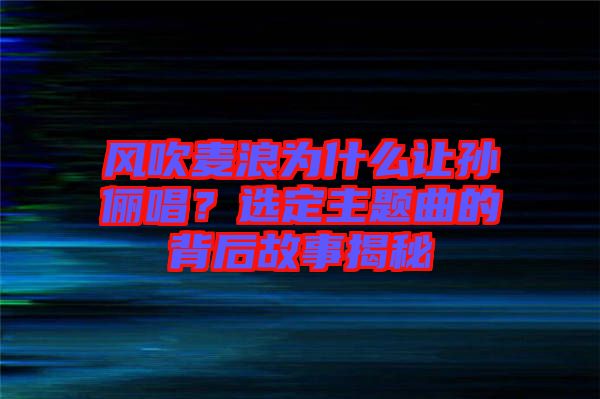 风吹麦浪为什么让孙俪唱？选定主题曲的背后故事揭秘